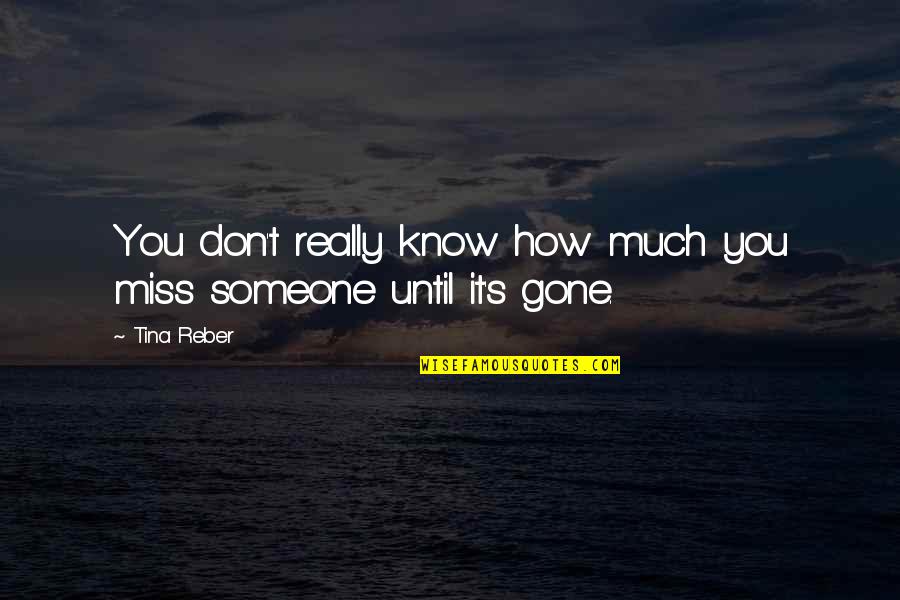 You don't really know how much you miss someone until it's gone.

~ Tina Reber

WISEFAMOUSQUOTES.COM